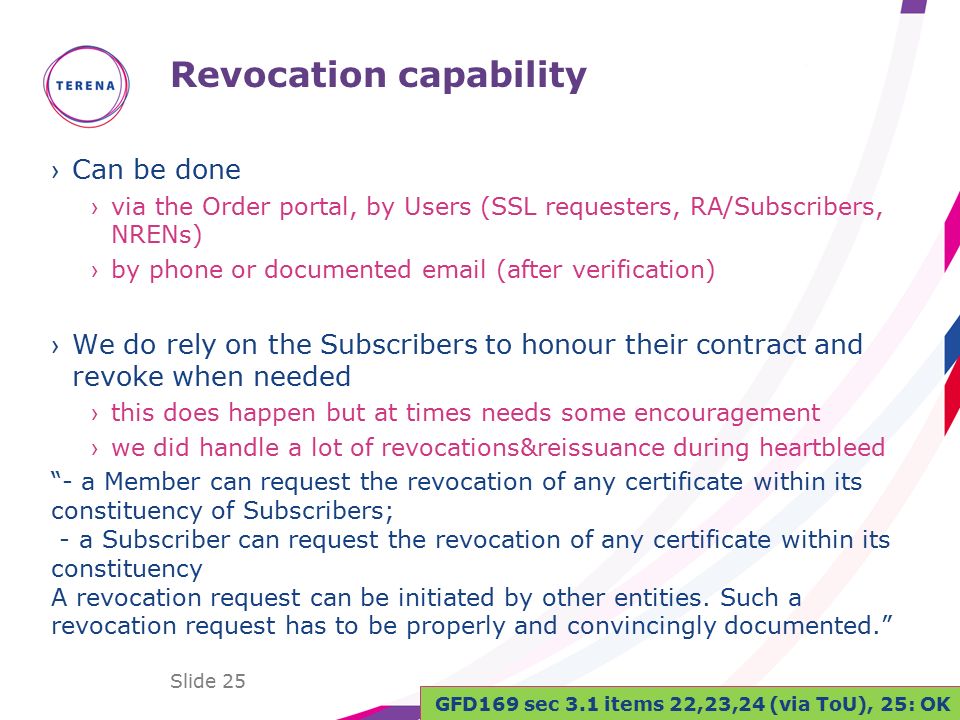 TERENA

Revocation capability

› Can be done

› via the Order portal, by Users (SSL requesters, RA/Subscribers, NRENs)

› by phone or documented email (after verification)

› We do rely on the Subscribers to honour their contract and revoke when needed

› this does happen but at times needs some encouragement

› we did handle a lot of revocations&reissuance during heartbleed

“- a Member can request the revocation of any certificate within its constituency of Subscribers;
- a Subscriber can request the revocation of any certificate within its constituency
A revocation request can be initiated by other entities. Such a revocation request has to be properly and convincingly documented.”

Slide 25

GFD169 sec 3.1 items 22,23,24 (via ToU), 25: OK